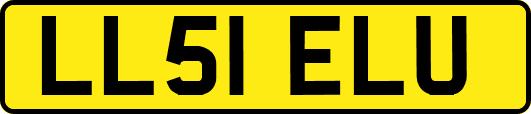 LL51 ELU